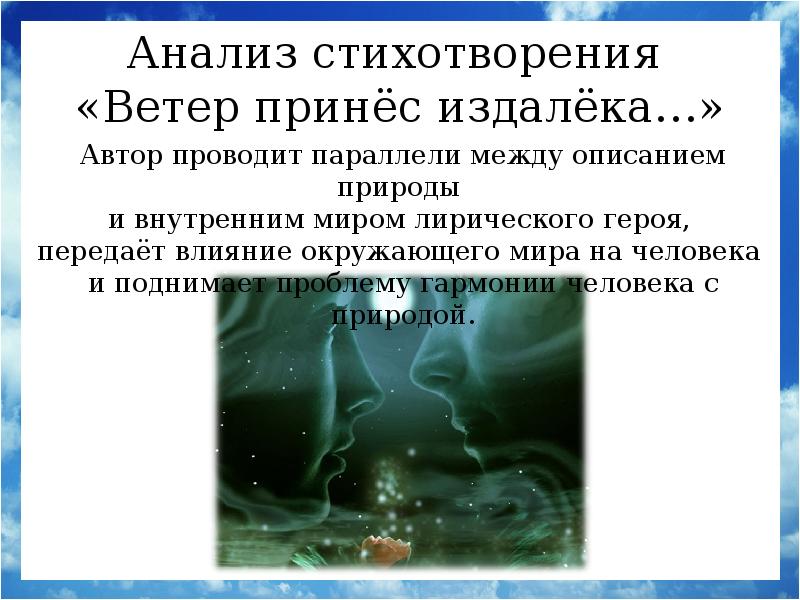 Анализ стихотворения «Ветер принёс издалёка…»

Автор проводит параллели между описанием природы
и внутренним миром лирического героя,
передаёт влияние окружающего мира на человека
и поднимает проблему гармонии человека с природой.